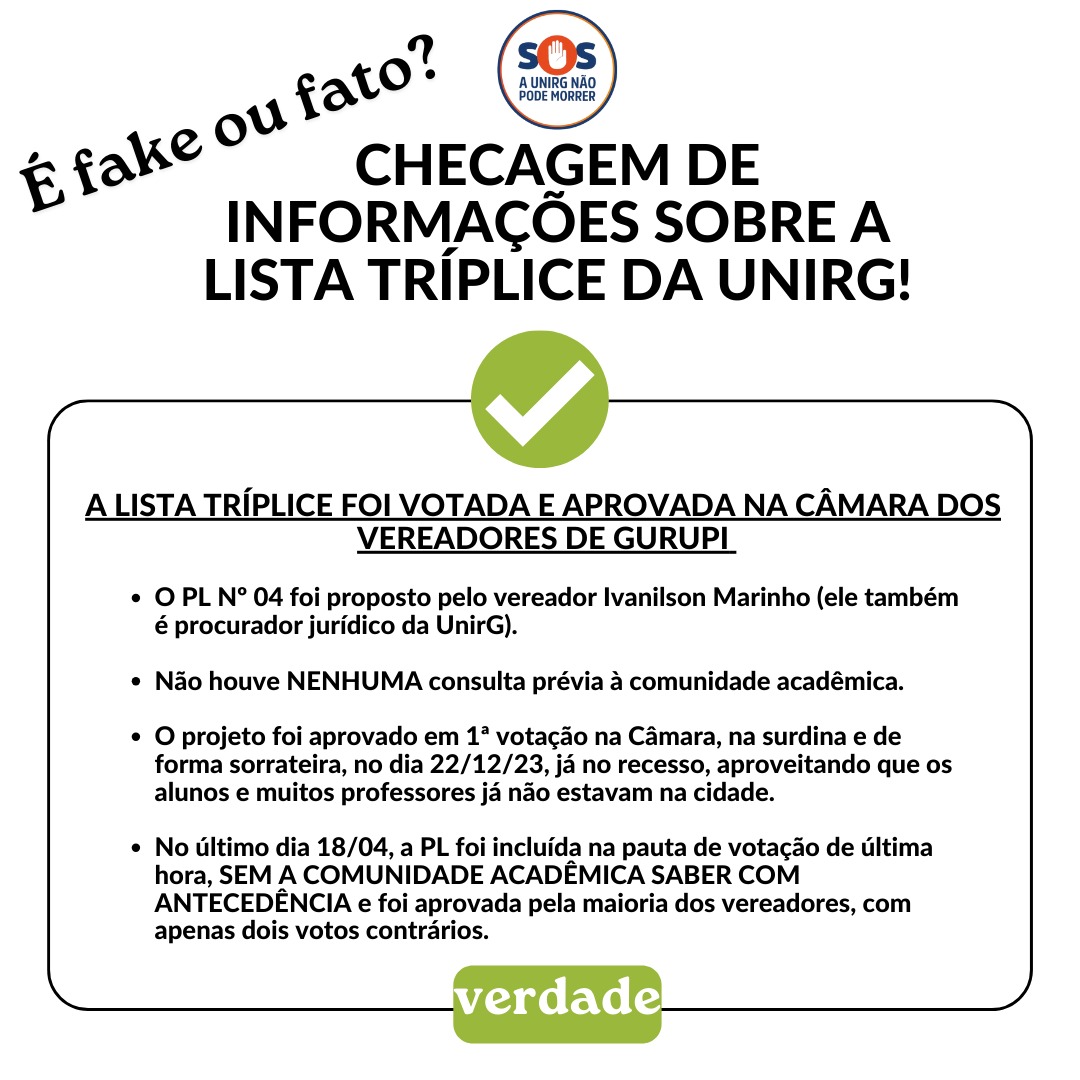 É fake ou fato?

SOS
A UNIRG NÃO PODE MORRER

CHECAGEM DE INFORMAÇÕES SOBRE A LISTA TRÍPLICE DA UNIRG!

A LISTA TRÍPLICE FOI VOTADA E APROVADA NA CÂMARA DOS VEREADORES DE GURUPI

• O PL Nº 04 foi proposto pelo vereador Ivanilson Marinho (ele também é procurador jurídico da UnirG).

• Não houve NENHUMA consulta prévia à comunidade acadêmica.

• O projeto foi aprovado em 1ª votação na Câmara, na surdina e de forma sorrateira, no dia 22/12/23, já no recesso, aproveitando que os alunos e muitos professores já não estavam na cidade.

• No último dia 18/04, a PL foi incluída na pauta de votação de última hora, SEM A COMUNIDADE ACADÊMICA SABER COM ANTECEDÊNCIA e foi aprovada pela maioria dos vereadores, com apenas dois votos contrários.

verdade